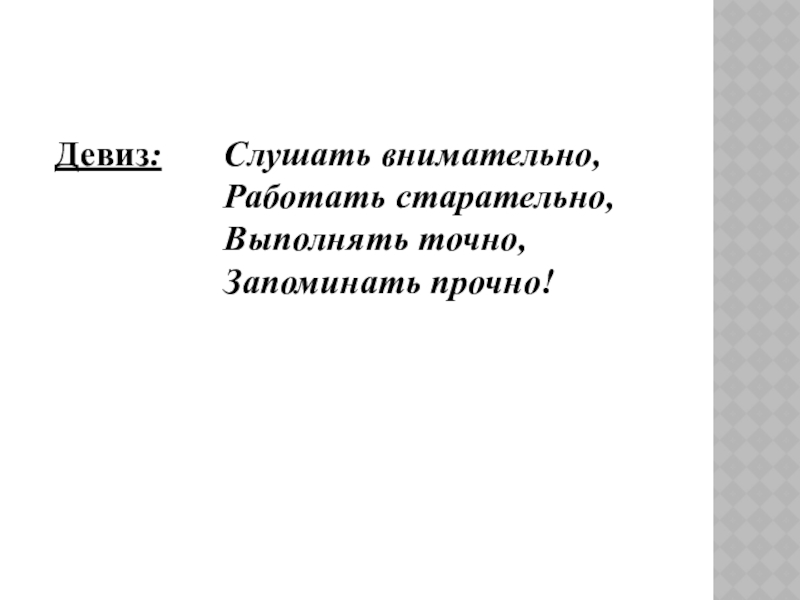 Девиз:

Слушать внимательно,
Работать старательно,
Выполнять точно,
Запоминать прочно!